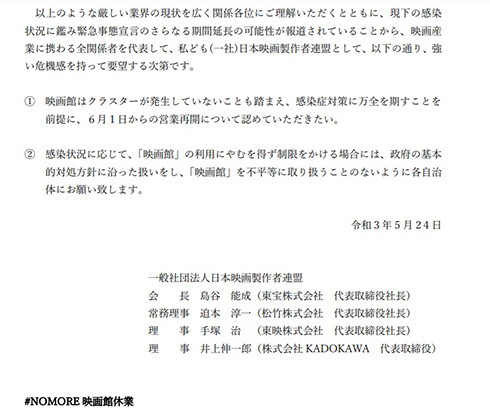 以上のような厳しい業界の現状を広く関係各位にご理解いただくとともに、現下の感染状況に鑑み緊急事態宣言のさらなる期間延長の可能性が報道されていることから、映画産業に携わる全関係者を代表して、私ども(一社)日本映画製作者連盟として、以下の通り、強い危機感を持って要望する次第です。

① 映画館はクラスターが発生していないことも踏まえ、感染症対策に万全を期すことを前提に、6月1日からの営業再開について認めていただきたい。

② 感染状況に応じて、「映画館」の利用にやむを得ず制限をかける場合には、政府の基本的対処方針に沿った扱いをし、「映画館」を不平等に取り扱うことのないように各自治体にお願い致します。

令和3年5月24日

一般社団法人日本映画製作者連盟
会　長　島谷　能成（東宝株式会社　代表取締役社長）
常務理事　迫本　淳一（松竹株式会社　代表取締役社長）
理　事　手塚　治　（東映株式会社　代表取締役社長）
理　事　井上伸一郎（株式会社 KADOKAWA　代表取締役）

#NOMORE 映画館休業